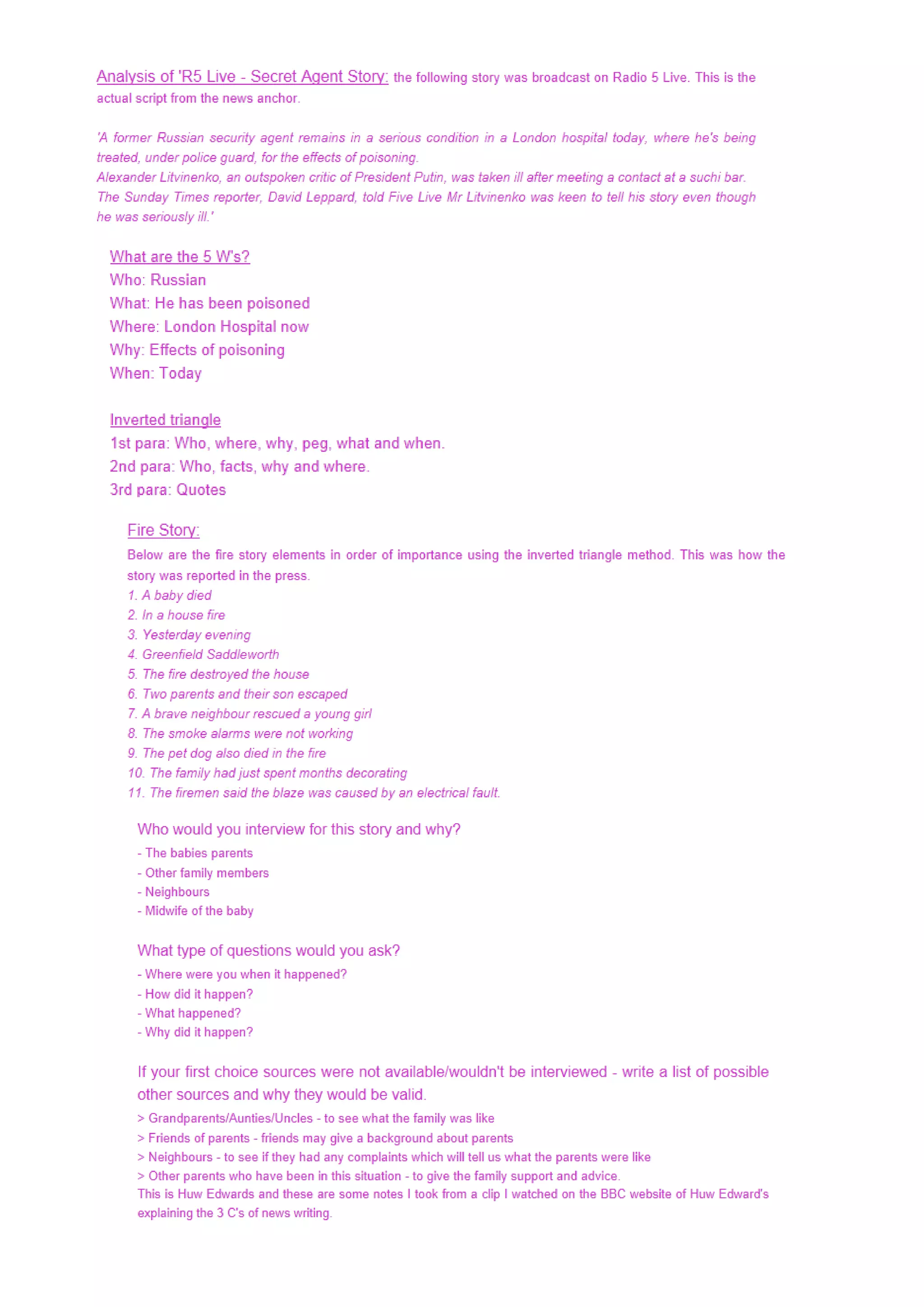 Analysis of 'R5 Live - Secret Agent Story: the following story was broadcast on Radio 5 Live. This is the actual script from the news anchor.

'A former Russian security agent remains in a serious condition in a London hospital today, where he's being treated, under police guard, for the effects of poisoning.
Alexander Litvinenko, an outspoken critic of President Putin, was taken ill after meeting a contact at a suchi bar.
The Sunday Times reporter, David Leppard, told Five Live Mr Litvinenko was keen to tell his story even though he was seriously ill.'

What are the 5 W's?
Who: Russian
What: He has been poisoned
Where: London Hospital now
Why: Effects of poisoning
When: Today

Inverted triangle
1st para: Who, where, why, peg, what and when.
2nd para: Who, facts, why and where.
3rd para: Quotes

Fire Story:
Below are the fire story elements in order of importance using the inverted triangle method. This was how the story was reported in the press.
1. A baby died
2. In a house fire
3. Yesterday evening
4. Greenfield Saddleworth
5. The fire destroyed the house
6. Two parents and their son escaped
7. A brave neighbour rescued a young girl
8. The smoke alarms were not working
9. The pet dog also died in the fire
10. The family had just spent months decorating
11. The firemen said the blaze was caused by an electrical fault.

Who would you interview for this story and why?
- The babies parents
- Other family members
- Neighbours
- Midwife of the baby

What type of questions would you ask?
- Where were you when it happened?
- How did it happen?
- What happened?
- Why did it happen?

If your first choice sources were not available/wouldn't be interviewed - write a list of possible other sources and why they would be valid.
> Grandparents/Aunties/Uncles - to see what the family was like
> Friends of parents - friends may give a background about parents
> Neighbours - to see if they had any complaints which will tell us what the parents were like
> Other parents who have been in this situation - to give the family support and advice.
This is Huw Edwards and these are some notes I took from a clip I watched on the BBC website of Huw Edward's explaining the 3 C's of news writing.